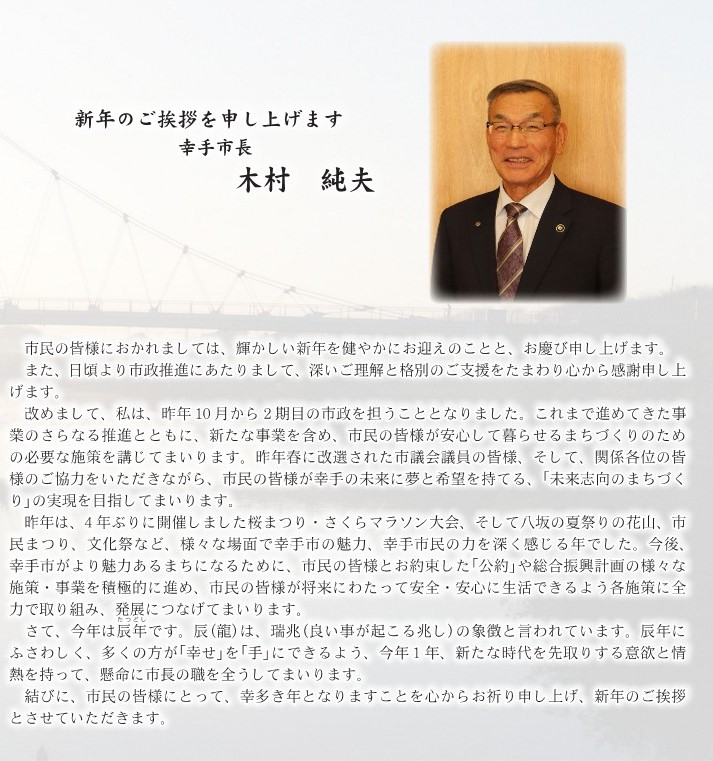 新年のご挨拶を申し上げます
幸手市長
木村　純夫

市民の皆様におかれましては、輝かしい新年を健やかにお迎えのことと、お慶び申し上げます。

また、日頃より市政推進にあたりまして、深いご理解と格別のご支援をたまわり心から感謝申し上げます。

改めまして、私は、昨年10月から2期目の市政を担うこととなりました。これまで進めてきた事業のさらなる推進とともに、新たな事業を含め、市民の皆様が安心して暮らせるまちづくりのための必要な施策を講じてまいります。昨年春に改選された市議会議員の皆様、そして、関係各位の皆様のご協力をいただきながら、市民の皆様が幸手の未来に夢と希望を持てる、「未来志向のまちづくり」の実現を目指してまいります。

昨年は、4年ぶりに開催しました桜まつり・さくらマラソン大会、そして八坂の夏祭りの花山、市民まつり、文化祭など、様々な場面で幸手市の魅力、幸手市民の力を深く感じる年でした。今後、幸手市がより魅力あるまちになるために、市民の皆様とお約束した「公約」や総合振興計画の様々な施策・事業を積極的に進め、市民の皆様が将来にわたって安全・安心に生活できるよう各施策に全力で取り組み、発展につなげてまいります。

さて、今年は辰年です。辰(龍)は、瑞兆(良い事が起こる兆し)の象徴と言われています。辰年にふさわしく、多くの方が「幸せ」を「手」にできるよう、今年1年、新たな時代を先取りする意欲と情熱を持って、懸命に市長の職を全うしてまいります。

結びに、市民の皆様にとって、幸多き年となりますことを心からお祈り申し上げ、新年のご挨拶とさせていただきます。